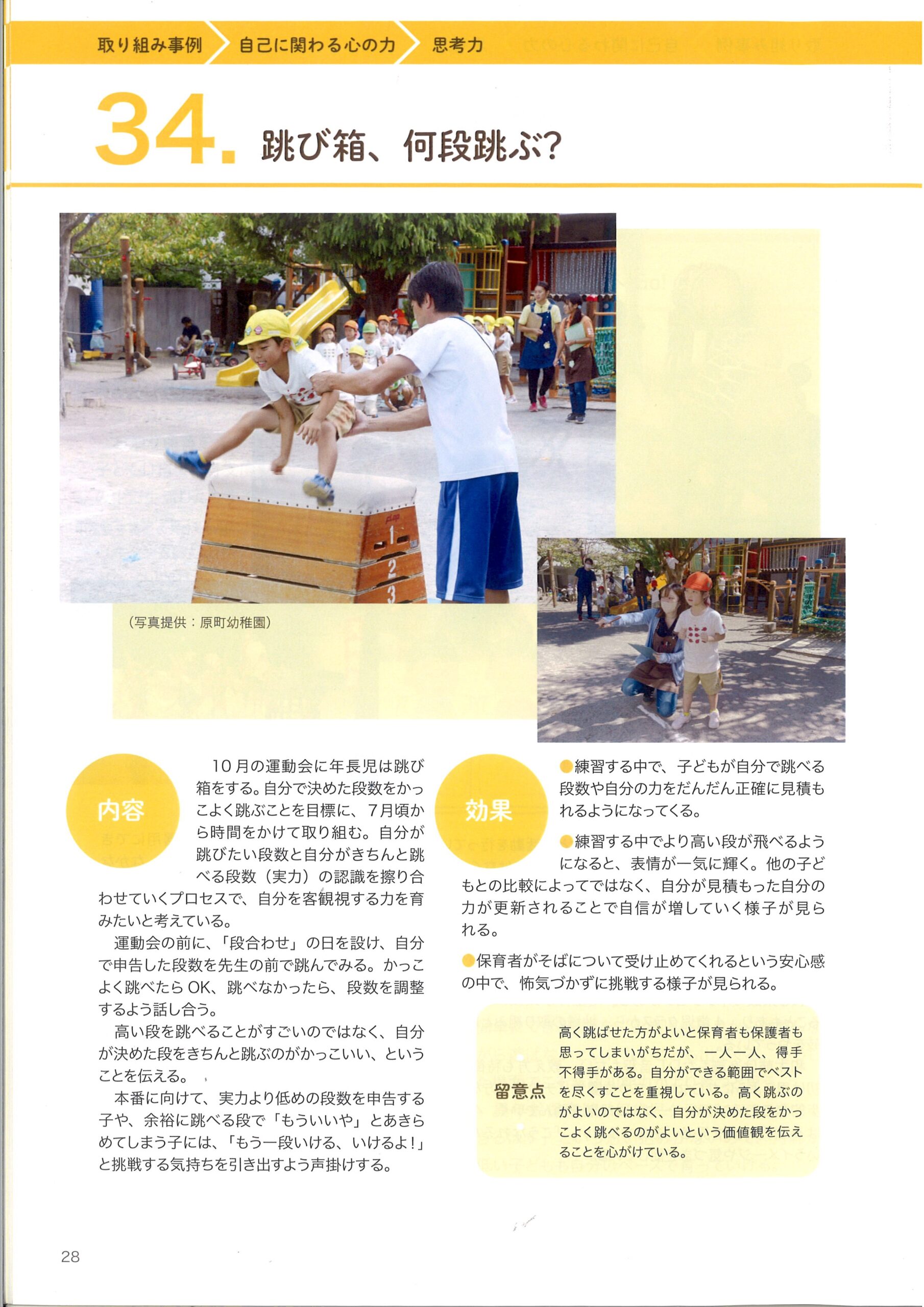 取り組み事例　自己に関わる心の力　思考力

34. 跳び箱、何段跳ぶ?

1
2
3

（写真提供：原町幼稚園）

内容

10月の運動会に年長児は跳び箱をする。自分で決めた段数をかっこよく跳ぶことを目標に、7月頃から時間をかけて取り組む。自分が跳びたい段数と自分がきちんと跳べる段数（実力）の認識を擦り合わせていくプロセスで、自分を客観視する力を育みたいと考えている。

運動会の前に、「段合わせ」の日を設け、自分で申告した段数を先生の前で跳んでみる。かっこよく跳べたらOK、跳べなかったら、段数を調整するよう話し合う。

高い段を跳べることがすごいのではなく、自分が決めた段をきちんと跳ぶのがかっこいい、ということを伝える。

本番に向けて、実力より低めの段数を申告する子や、余裕に跳べる段で「もういいや」とあきらめてしまう子には、「もう一段いける、いけるよ！」と挑戦する気持ちを引き出すよう声掛けする。

効果

●練習する中で、子どもが自分で跳べる段数や自分の力をだんだん正確に見積もれるようになってくる。

●練習する中でより高い段が飛べるようになると、表情が一気に輝く。他の子どもとの比較によってではなく、自分が見積もった自分の力が更新されることで自信が増していく様子が見られる。

●保育者がそばについて受け止めてくれるという安心感の中で、怖気づかずに挑戦する様子が見られる。

留意点

高く跳ばせた方がよいと保育者も保護者も思ってしまいがちだが、一人一人、得手不得手がある。自分ができる範囲でベストを尽くすことを重視している。高く跳ぶのがよいのではなく、自分が決めた段をかっこよく跳べるのがよいという価値観を伝えることを心がけている。

28